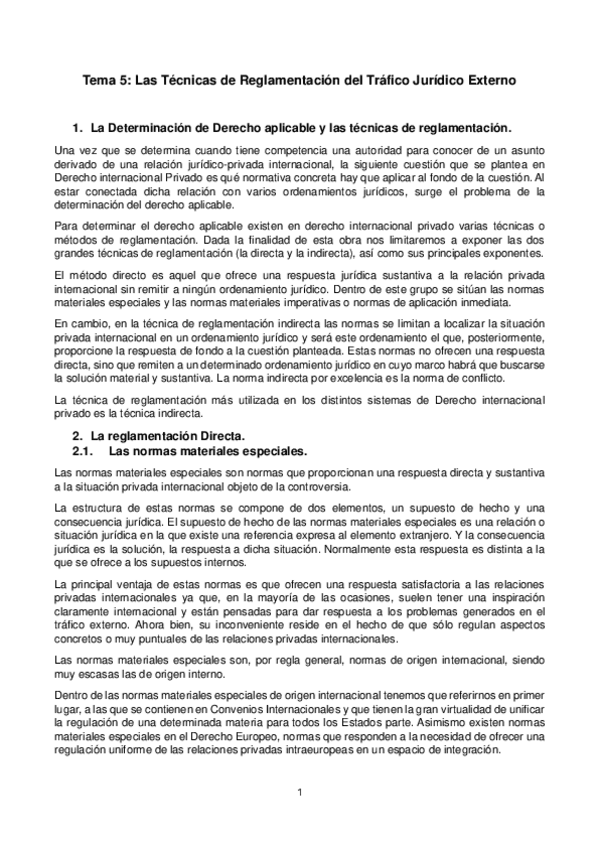 Tema 5: Las Técnicas de Reglamentación del Tráfico Jurídico Externo

1. La Determinación de Derecho aplicable y las técnicas de reglamentación.

Una vez que se determina cuando tiene competencia una autoridad para conocer de un asunto derivado de una relación jurídico-privada internacional, la siguiente cuestión que se plantea en Derecho internacional Privado es qué normativa concreta hay que aplicar al fondo de la cuestión. Al estar conectada dicha relación con varios ordenamientos jurídicos, surge el problema de la determinación del derecho aplicable.

Para determinar el derecho aplicable existen en derecho internacional privado varias técnicas o métodos de reglamentación. Dada la finalidad de esta obra nos limitaremos a exponer las dos grandes técnicas de reglamentación (la directa y la indirecta), así como sus principales exponentes.

El método directo es aquel que ofrece una respuesta jurídica sustantiva a la relación privada internacional sin remitir a ningún ordenamiento jurídico. Dentro de este grupo se sitúan las normas materiales especiales y las normas materiales imperativas o normas de aplicación inmediata.

En cambio, en la técnica de reglamentación indirecta las normas se limitan a localizar la situación privada internacional en un ordenamiento jurídico y será este ordenamiento el que, posteriormente, proporcione la respuesta de fondo a la cuestión planteada. Estas normas no ofrecen una respuesta directa, sino que remiten a un determinado ordenamiento jurídico en cuyo marco habrá que buscarse la solución material y sustantiva. La norma indirecta por excelencia es la norma de conflicto.

La técnica de reglamentación más utilizada en los distintos sistemas de Derecho internacional privado es la técnica indirecta.

2. La reglamentación Directa.
2.1. Las normas materiales especiales.

Las normas materiales especiales son normas que proporcionan una respuesta directa y sustantiva a la situación privada internacional objeto de la controversia.

La estructura de estas normas se compone de dos elementos, un supuesto de hecho y una consecuencia jurídica. El supuesto de hecho de las normas materiales especiales es una relación o situación jurídica en la que existe una referencia expresa al elemento extranjero. Y la consecuencia jurídica es la solución, la respuesta a dicha situación. Normalmente esta respuesta es distinta a la que se ofrece a los supuestos internos.

La principal ventaja de estas normas es que ofrecen una respuesta satisfactoria a las relaciones privadas internacionales ya que, en la mayoría de las ocasiones, suelen tener una inspiración claramente internacional y están pensadas para dar respuesta a los problemas generados en el tráfico externo. Ahora bien, su inconveniente reside en el hecho de que sólo regulan aspectos concretos o muy puntuales de las relaciones privadas internacionales.

Las normas materiales especiales son, por regla general, normas de origen internacional, siendo muy escasas las de origen interno.

Dentro de las normas materiales especiales de origen internacional tenemos que referirnos en primer lugar, a las que se contienen en Convenios Internacionales y que tienen la gran virtualidad de unificar la regulación de una determinada materia para todos los Estados parte. Asimismo existen normas materiales especiales en el Derecho Europeo, normas que responden a la necesidad de ofrecer una regulación uniforme de las relaciones privadas intraeuropeas en un espacio de integración.

1